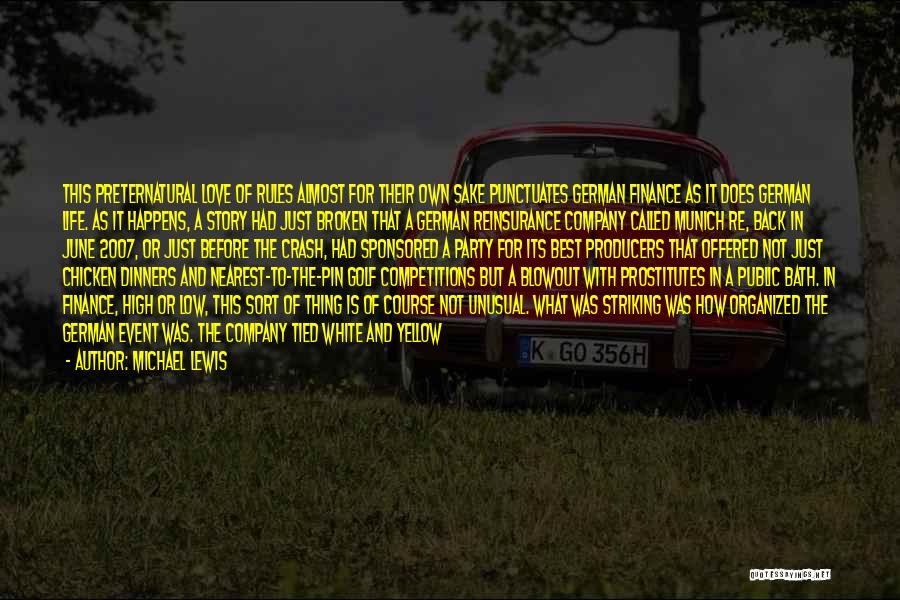 THIS PRETERNATURAL LOVE OF RULES ALMOST FOR THEIR OWN SAKE PUNCTUATES GERMAN FINANCE AS IT DOES GERMAN LIFE. AS IT HAPPENS, A STORY HAD JUST BROKEN THAT A GERMAN REINSURANCE COMPANY CALLED MUNICH RE, BACK IN JUNE 2007, OR JUST BEFORE THE CRASH, HAD SPONSORED A PARTY FOR ITS BEST PRODUCERS THAT OFFERED NOT JUST CHICKEN DINNERS AND NEAREST-TO-THE-PIN GOLF COMPETITIONS BUT A BLOWOUT WITH PROSTITUTES IN A PUBLIC BATH. IN FINANCE, HIGH OR LOW, THIS SORT OF THING IS OF COURSE NOT UNUSUAL. WHAT WAS STRIKING WAS HOW ORGANIZED THE GERMAN EVENT WAS. THE COMPANY TIED WHITE AND YELLOW

- AUTHOR: MICHAEL LEWIS

K GO 356H

QUOTESSAYINGS.NET